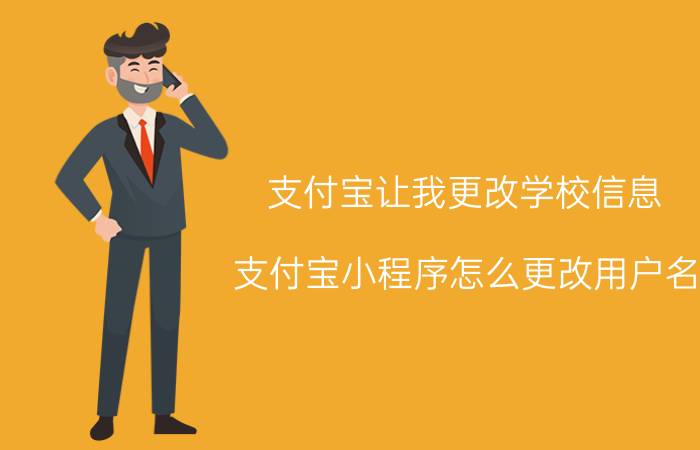 支付宝让我更改学校信息

支付宝小程序怎么更改用户名